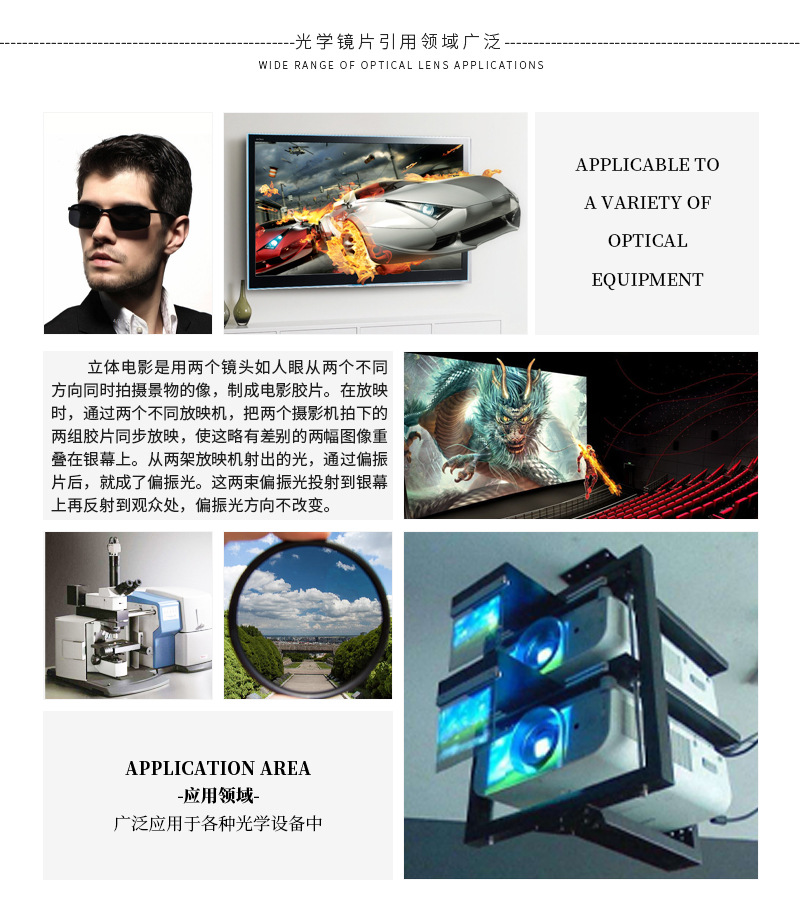 光学镜片引用领域广泛

WIDE RANGE OF OPTICAL LENS APPLICATIONS

APPLICABLE TO
A VARIETY OF
OPTICAL
EQUIPMENT

立体电影是用两个镜头如人眼从两个不同方向同时拍摄景物的像，制成电影胶片。在放映时，通过两个不同放映机，把两个摄影机拍下的两组胶片同步放映，使这略有差别的两幅图像重叠在银幕上。从两架放映机射出的光，通过偏振片后，就成了偏振光。这两束偏振光投射到银幕上再反射到观众处，偏振光方向不改变。

APPLICATION AREA
-应用领域-
广泛应用于各种光学设备中